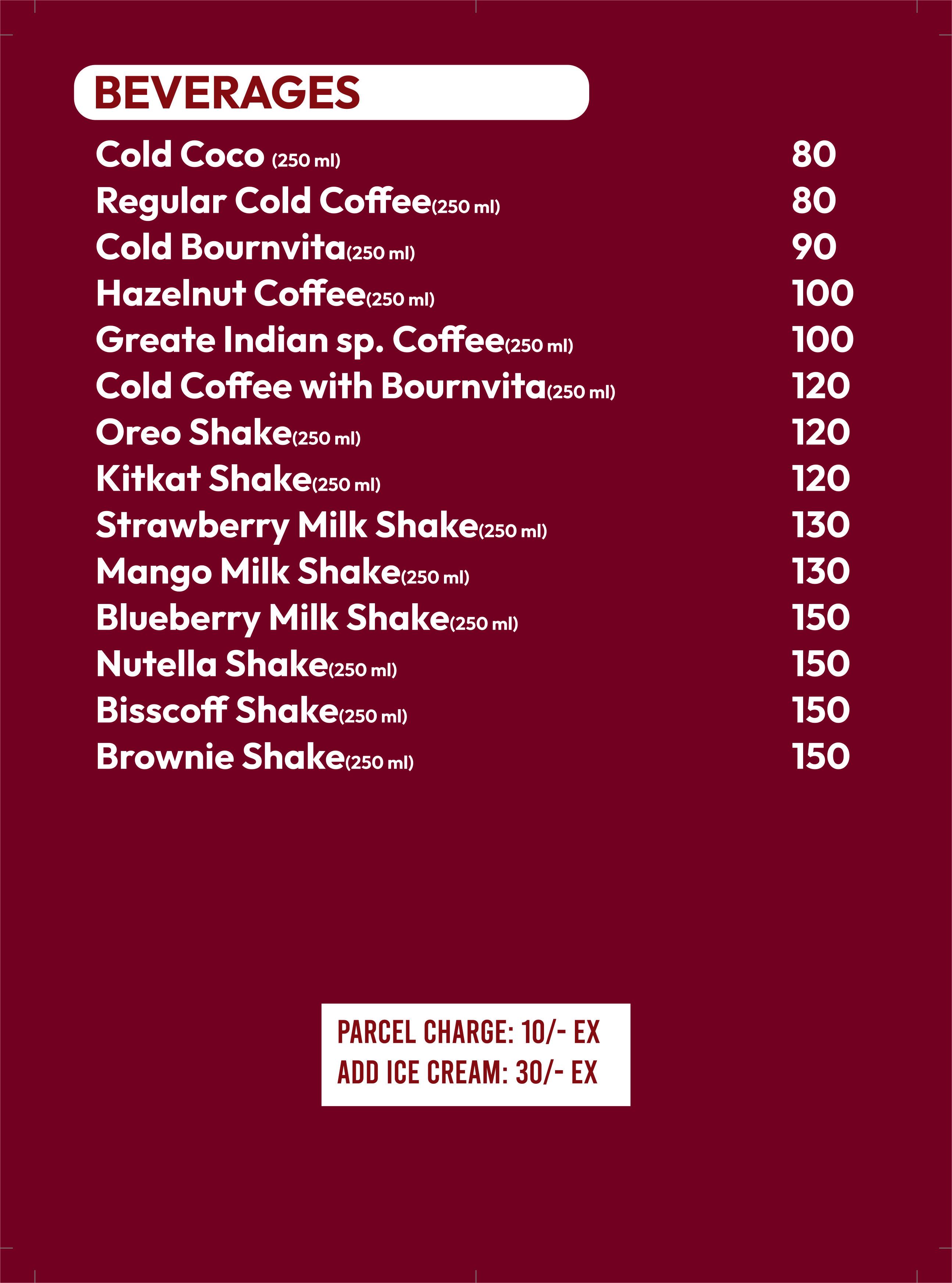 BEVERAGES

| | |
|---|---|
| Cold Coco (250 ml) | 80 |
| Regular Cold Coffee(250 ml) | 80 |
| Cold Bournvita(250 ml) | 90 |
| Hazelnut Coffee(250 ml) | 100 |
| Greate Indian sp. Coffee(250 ml) | 100 |
| Cold Coffee with Bournvita(250 ml) | 120 |
| Oreo Shake(250 ml) | 120 |
| Kitkat Shake(250 ml) | 120 |
| Strawberry Milk Shake(250 ml) | 130 |
| Mango Milk Shake(250 ml) | 130 |
| Blueberry Milk Shake(250 ml) | 150 |
| Nutella Shake(250 ml) | 150 |
| Bisscoff Shake(250 ml) | 150 |
| Brownie Shake(250 ml) | 150 |

PARCEL CHARGE: 10/- EX
ADD ICE CREAM: 30/- EX